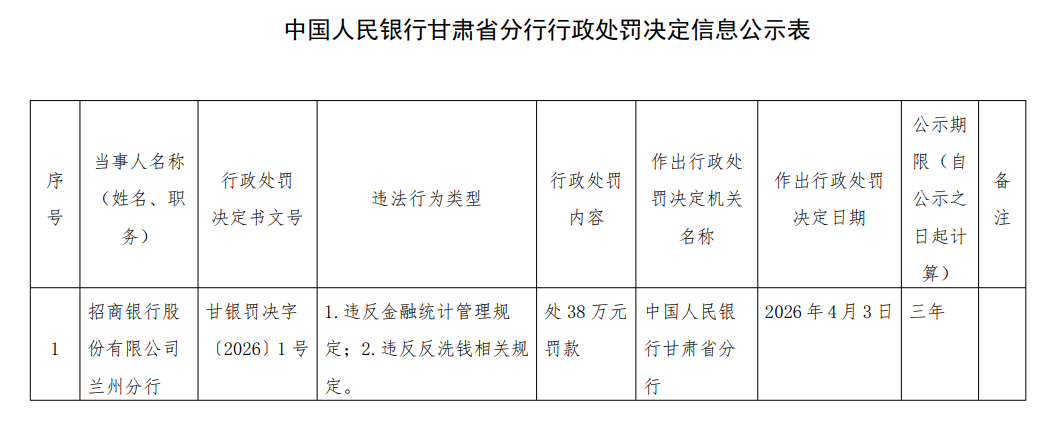 中国人民银行甘肃省分行行政处罚决定信息公示表

| 序号 | 当事人名称（姓名、职务） | 行政处罚决定书文号 | 违法行为类型 | 行政处罚内容 | 作出行政处罚决定机关名称 | 作出行政处罚决定日期 | 公示期限（自公示之日起计算） | 备注 |
|---|---|---|---|---|---|---|---|---|
| 1 | 招商银行股份有限公司兰州分行 | 甘银罚决字〔2026〕1号 | 1.违反金融统计管理规定；2.违反反洗钱相关规定。 | 处38万元罚款 | 中国人民银行甘肃省分行 | 2026年4月3日 | 三年 |  |